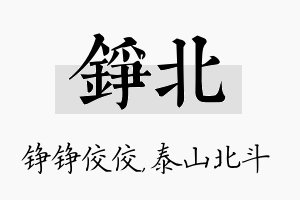 錚北

铮铮佼佼,泰山北斗